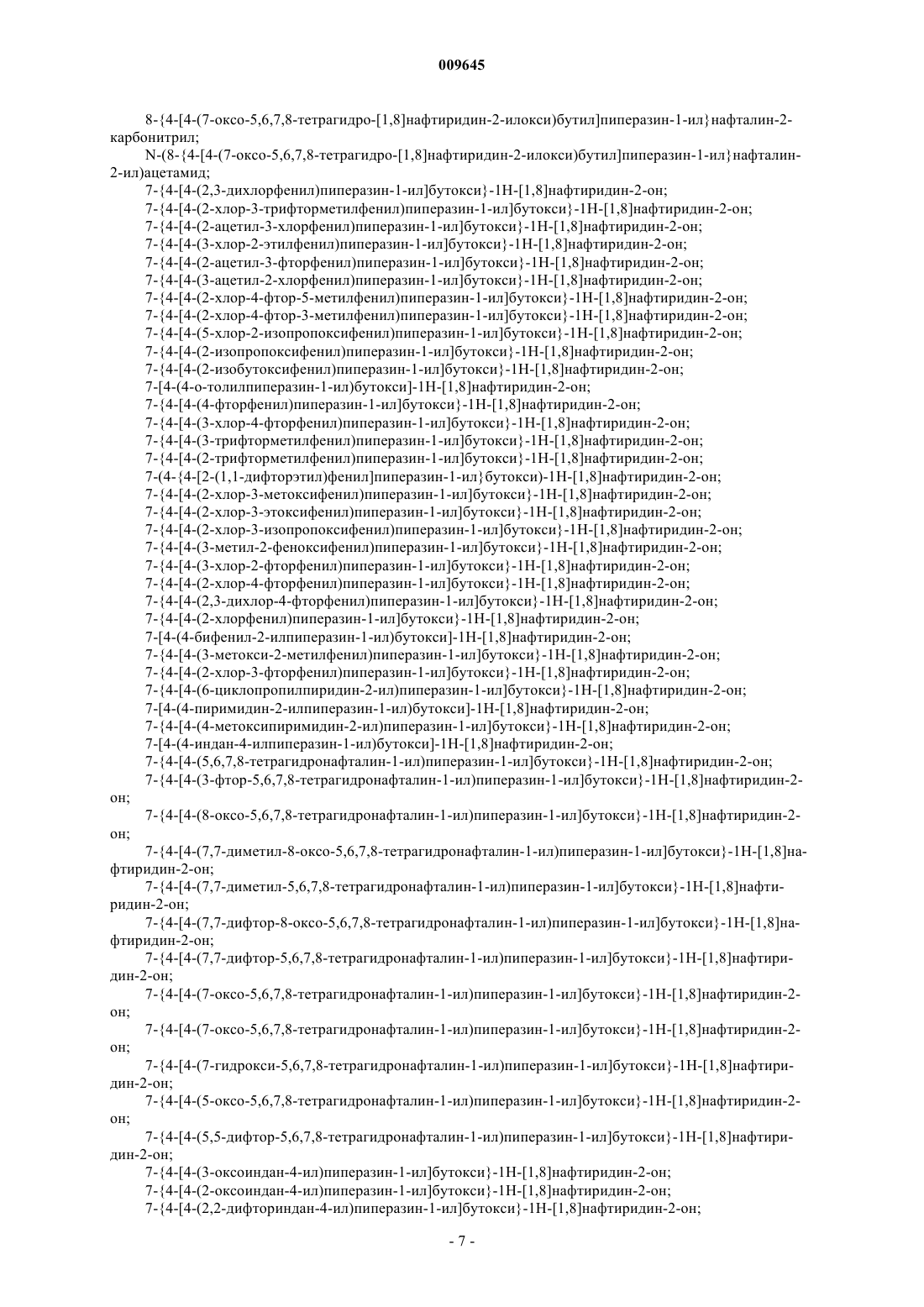 009645

8-{4-[4-(7-оксо-5,6,7,8-тетрагидро-[1,8]нафтиридин-2-илокси)бутил]пиперазин-1-ил}нафталин-2-карбонитрил;

N-(8-{4-[4-(7-оксо-5,6,7,8-тетрагидро-[1,8]нафтиридин-2-илокси)бутил]пиперазин-1-ил}нафталин-2-ил)ацетамид;

7-{4-[4-(2,3-дихлорфенил)пиперазин-1-ил]бутокси}-1Н-[1,8]нафтиридин-2-он;

7-{4-[4-(2-хлор-3-трифторметилфенил)пиперазин-1-ил]бутокси}-1Н-[1,8]нафтиридин-2-он;

7-{4-[4-(2-ацетил-3-хлорфенил)пиперазин-1-ил]бутокси}-1Н-[1,8]нафтиридин-2-он;

7-{4-[4-(3-хлор-2-этилфенил)пиперазин-1-ил]бутокси}-1Н-[1,8]нафтиридин-2-он;

7-{4-[4-(2-ацетил-3-фторфенил)пиперазин-1-ил]бутокси}-1Н-[1,8]нафтиридин-2-он;

7-{4-[4-(3-ацетил-2-хлорфенил)пиперазин-1-ил]бутокси}-1Н-[1,8]нафтиридин-2-он;

7-{4-[4-(2-хлор-4-фтор-5-метилфенил)пиперазин-1-ил]бутокси}-1Н-[1,8]нафтиридин-2-он;

7-{4-[4-(2-хлор-4-фтор-3-метилфенил)пиперазин-1-ил]бутокси}-1Н-[1,8]нафтиридин-2-он;

7-{4-[4-(5-хлор-2-изопропоксифенил)пиперазин-1-ил]бутокси}-1Н-[1,8]нафтиридин-2-он;

7-{4-[4-(2-изопропоксифенил)пиперазин-1-ил]бутокси}-1Н-[1,8]нафтиридин-2-он;

7-{4-[4-(2-изобутоксифенил)пиперазин-1-ил]бутокси}-1Н-[1,8]нафтиридин-2-он;

7-[4-(4-о-толилпиперазин-1-ил)бутокси]-1Н-[1,8]нафтиридин-2-он;

7-{4-[4-(4-фторфенил)пиперазин-1-ил]бутокси}-1Н-[1,8]нафтиридин-2-он;

7-{4-[4-(3-хлор-4-фторфенил)пиперазин-1-ил]бутокси}-1Н-[1,8]нафтиридин-2-он;

7-{4-[4-(3-трифторметилфенил)пиперазин-1-ил]бутокси}-1Н-[1,8]нафтиридин-2-он;

7-{4-[4-(2-трифторметилфенил)пиперазин-1-ил]бутокси}-1Н-[1,8]нафтиридин-2-он;

7-(4-{4-[2-(1,1-дифторэтил)фенил]пиперазин-1-ил}бутокси)-1Н-[1,8]нафтиридин-2-он;

7-{4-[4-(2-хлор-3-метоксифенил)пиперазин-1-ил]бутокси}-1Н-[1,8]нафтиридин-2-он;

7-{4-[4-(2-хлор-3-этоксифенил)пиперазин-1-ил]бутокси}-1Н-[1,8]нафтиридин-2-он;

7-{4-[4-(2-хлор-3-изопропоксифенил)пиперазин-1-ил]бутокси}-1Н-[1,8]нафтиридин-2-он;

7-{4-[4-(3-метил-2-феноксифенил)пиперазин-1-ил]бутокси}-1Н-[1,8]нафтиридин-2-он;

7-{4-[4-(3-хлор-2-фторфенил)пиперазин-1-ил]бутокси}-1Н-[1,8]нафтиридин-2-он;

7-{4-[4-(2-хлор-4-фторфенил)пиперазин-1-ил]бутокси}-1Н-[1,8]нафтиридин-2-он;

7-{4-[4-(2,3-дихлор-4-фторфенил)пиперазин-1-ил]бутокси}-1Н-[1,8]нафтиридин-2-он;

7-{4-[4-(2-хлорфенил)пиперазин-1-ил]бутокси}-1Н-[1,8]нафтиридин-2-он;

7-[4-(4-бифенил-2-илпиперазин-1-ил)бутокси]-1Н-[1,8]нафтиридин-2-он;

7-{4-[4-(3-метокси-2-метилфенил)пиперазин-1-ил]бутокси}-1Н-[1,8]нафтиридин-2-он;

7-{4-[4-(2-хлор-3-фторфенил)пиперазин-1-ил]бутокси}-1Н-[1,8]нафтиридин-2-он;

7-{4-[4-(6-циклопропилпиридин-2-ил)пиперазин-1-ил]бутокси}-1Н-[1,8]нафтиридин-2-он;

7-[4-(4-пиримидин-2-илпиперазин-1-ил)бутокси]-1Н-[1,8]нафтиридин-2-он;

7-{4-[4-(4-метоксипиримидин-2-ил)пиперазин-1-ил]бутокси}-1Н-[1,8]нафтиридин-2-он;

7-[4-(4-индан-4-илпиперазин-1-ил)бутокси]-1Н-[1,8]нафтиридин-2-он;

7-{4-[4-(5,6,7,8-тетрагидронафталин-1-ил)пиперазин-1-ил]бутокси}-1Н-[1,8]нафтиридин-2-он;

7-{4-[4-(3-фтор-5,6,7,8-тетрагидронафталин-1-ил)пиперазин-1-ил]бутокси}-1Н-[1,8]нафтиридин-2-он;

7-{4-[4-(8-оксо-5,6,7,8-тетрагидронафталин-1-ил)пиперазин-1-ил]бутокси}-1Н-[1,8]нафтиридин-2-он;

7-{4-[4-(7,7-диметил-8-оксо-5,6,7,8-тетрагидронафталин-1-ил)пиперазин-1-ил]бутокси}-1Н-[1,8]нафтиридин-2-он;

7-{4-[4-(7,7-диметил-5,6,7,8-тетрагидронафталин-1-ил)пиперазин-1-ил]бутокси}-1Н-[1,8]нафтиридин-2-он;

7-{4-[4-(7,7-дифтор-8-оксо-5,6,7,8-тетрагидронафталин-1-ил)пиперазин-1-ил]бутокси}-1Н-[1,8]нафтиридин-2-он;

7-{4-[4-(7,7-дифтор-5,6,7,8-тетрагидронафталин-1-ил)пиперазин-1-ил]бутокси}-1Н-[1,8]нафтиридин-2-он;

7-{4-[4-(7-оксо-5,6,7,8-тетрагидронафталин-1-ил)пиперазин-1-ил]бутокси}-1Н-[1,8]нафтиридин-2-он;

7-{4-[4-(7-оксо-5,6,7,8-тетрагидронафталин-1-ил)пиперазин-1-ил]бутокси}-1Н-[1,8]нафтиридин-2-он;

7-{4-[4-(7-гидрокси-5,6,7,8-тетрагидронафталин-1-ил)пиперазин-1-ил]бутокси}-1Н-[1,8]нафтиридин-2-он;

7-{4-[4-(5-оксо-5,6,7,8-тетрагидронафталин-1-ил)пиперазин-1-ил]бутокси}-1Н-[1,8]нафтиридин-2-он;

7-{4-[4-(5,5-дифтор-5,6,7,8-тетрагидронафталин-1-ил)пиперазин-1-ил]бутокси}-1Н-[1,8]нафтиридин-2-он;

7-{4-[4-(3-оксоиндан-4-ил)пиперазин-1-ил]бутокси}-1Н-[1,8]нафтиридин-2-он;

7-{4-[4-(2-оксоиндан-4-ил)пиперазин-1-ил]бутокси}-1Н-[1,8]нафтиридин-2-он;

7-{4-[4-(2,2-дифториндан-4-ил)пиперазин-1-ил]бутокси}-1Н-[1,8]нафтиридин-2-он;

- 7 -